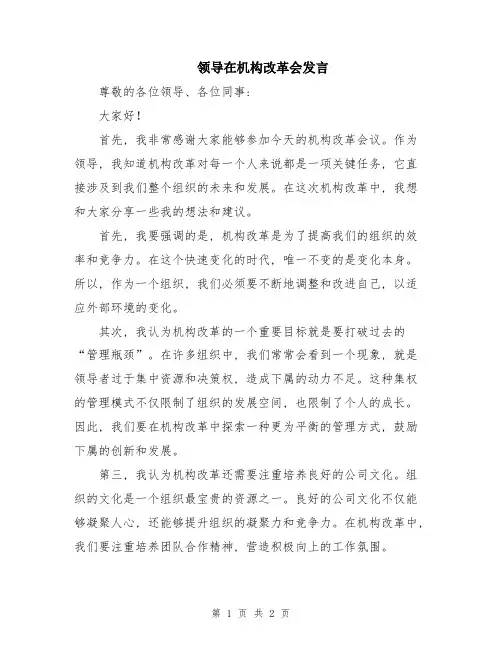 领导在机构改革会发言

尊敬的各位领导、各位同事：

大家好！

首先，我非常感谢大家能够参加今天的机构改革会议。作为领导，我知道机构改革对每一个人来说都是一项关键任务，它直接涉及到我们整个组织的未来和发展。在这次机构改革中，我想和大家分享一些我的想法和建议。

首先，我要强调的是，机构改革是为了提高我们的组织的效率和竞争力。在这个快速变化的时代，唯一不变的是变化本身。所以，作为一个组织，我们必须要不断地调整和改进自己，以适应外部环境的变化。

其次，我认为机构改革的一个重要目标就是要打破过去的“管理瓶颈”。在许多组织中，我们常常会看到一个现象，就是领导者过于集中资源和决策权，造成下属的动力不足。这种集权的管理模式不仅限制了组织的发展空间，也限制了个人的成长。因此，我们要在机构改革中探索一种更为平衡的管理方式，鼓励下属的创新和发展。

第三，我认为机构改革还需要注重培养良好的公司文化。组织的文化是一个组织最宝贵的资源之一。良好的公司文化不仅能够凝聚人心，还能够提升组织的凝聚力和竞争力。在机构改革中，我们要注重培养团队合作精神，营造积极向上的工作氛围。

第 1 页 共 2 页